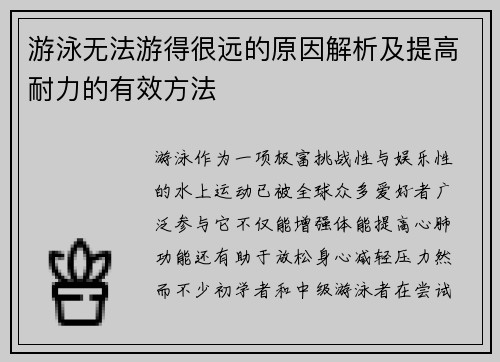 游泳无法游得很远的原因解析及提高耐力的有效方法

游泳作为一项极富挑战性与娱乐性的水上运动已被全球众多爱好者广泛参与它不仅能增强体能提高心肺功能还有助于放松身心减轻压力然而不少初学者和中级游泳者在尝试